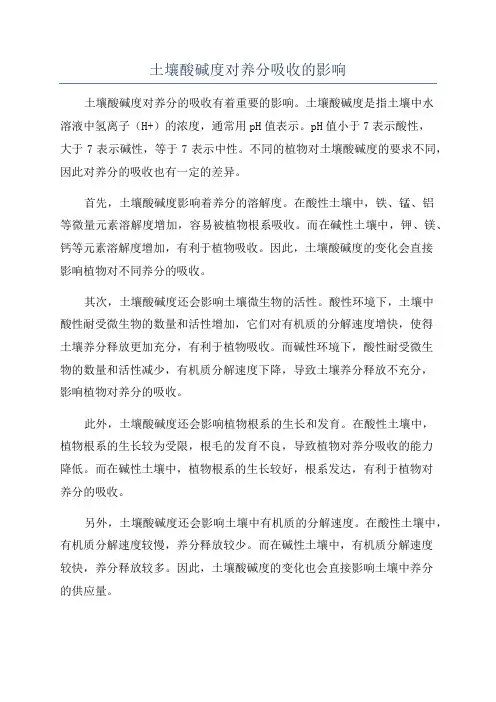 土壤酸碱度对养分吸收的影响

土壤酸碱度对养分的吸收有着重要的影响。土壤酸碱度是指土壤中水溶液中氢离子（H+）的浓度，通常用pH值表示。pH值小于7表示酸性，大于7表示碱性，等于7表示中性。不同的植物对土壤酸碱度的要求不同，因此对养分的吸收也有一定的差异。

首先，土壤酸碱度影响着养分的溶解度。在酸性土壤中，铁、锰、铝等微量元素溶解度增加，容易被植物根系吸收。而在碱性土壤中，钾、镁、钙等元素溶解度增加，有利于植物吸收。因此，土壤酸碱度的变化会直接影响植物对不同养分的吸收。

其次，土壤酸碱度还会影响土壤微生物的活性。酸性环境下，土壤中酸性耐受微生物的数量和活性增加，它们对有机质的分解速度增快，使得土壤养分释放更加充分，有利于植物吸收。而碱性环境下，酸性耐受微生物的数量和活性减少，有机质分解速度下降，导致土壤养分释放不充分，影响植物对养分的吸收。

此外，土壤酸碱度还会影响植物根系的生长和发育。在酸性土壤中，植物根系的生长较为受限，根毛的发育不良，导致植物对养分吸收的能力降低。而在碱性土壤中，植物根系的生长较好，根系发达，有利于植物对养分的吸收。

另外，土壤酸碱度还会影响土壤中有机质的分解速度。在酸性土壤中，有机质分解速度较慢，养分释放较少。而在碱性土壤中，有机质分解速度较快，养分释放较多。因此，土壤酸碱度的变化也会直接影响土壤中养分的供应量。